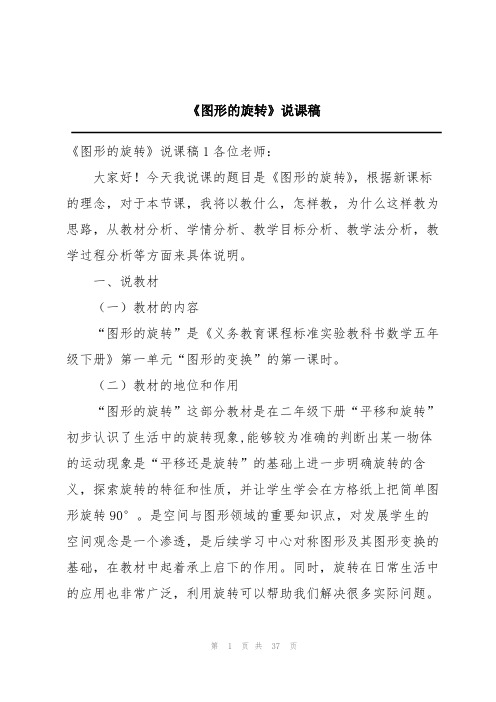 《图形的旋转》说课稿

《图形的旋转》说课稿 1 各位老师：

大家好！今天我说课的题目是《图形的旋转》，根据新课标的理念，对于本节课，我将以教什么，怎样教，为什么这样教为思路，从教材分析、学情分析、教学目标分析、教学法分析，教学过程分析等方面来具体说明。

一、说教材

（一）教材的内容

“图形的旋转”是《义务教育课程标准实验教科书数学五年级下册》第一单元“图形的变换”的第一课时。

（二）教材的地位和作用

“图形的旋转”这部分教材是在二年级下册“平移和旋转”初步认识了生活中的旋转现象,能够较为准确的判断出某一物体的运动现象是“平移还是旋转”的基础上进一步明确旋转的含义，探索旋转的特征和性质，并让学生学会在方格纸上把简单图形旋转 90°。是空间与图形领域的重要知识点，对发展学生的空间观念是一个渗透，是后续学习中心对称图形及其图形变换的基础，在教材中起着承上启下的作用。同时，旋转在日常生活中的应用也非常广泛，利用旋转可以帮助我们解决很多实际问题。

第 1 页 共 37 页